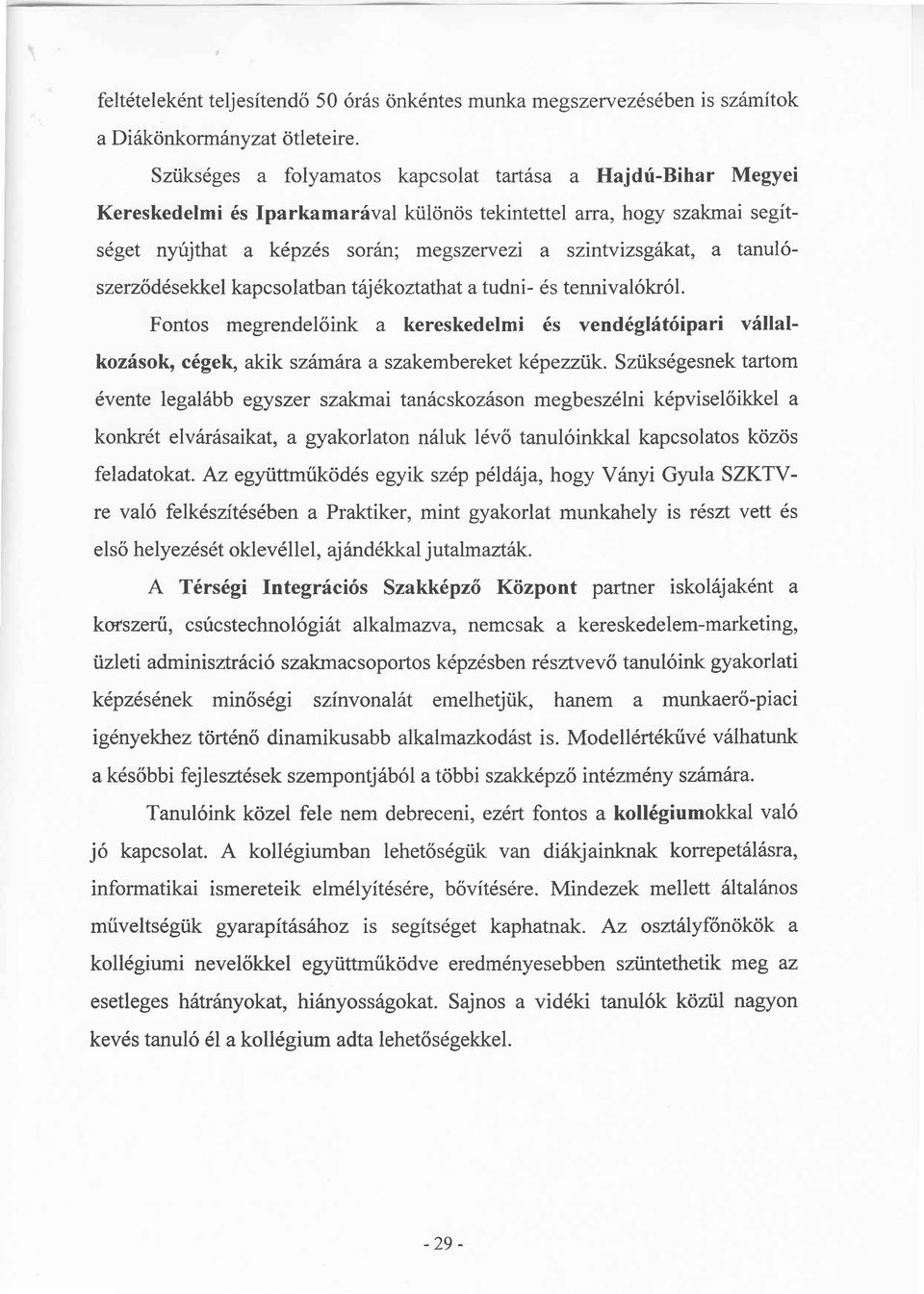 feltételeként teljesítendő 50 órás önkéntes munka megszervezésében is számítok a Diákönkormányzat ötleteire.

Szükséges a folyamatos kapcsolat tartása a Hajdú-Bihar Megyei Kereskedelmi és Iparkamarával különös tekintettel arra, hogy szakmai segítséget nyújthat a képzés során; megszervezi a szintvizsgákat, a tanulószerződésekkel kapcsolatban tájékoztathat a tudni- és tennivalókról.

Fontos megrendelőink a kereskedelmi és vendéglátóipari vállalkozások, cégek, akik számára a szakembereket képezzük. Szükségesnek tartom évente legalább egyszer szakmai tanácskozáson megbeszélni képviselőikkel a konkrét elvárásaikat, a gyakorlaton náluk lévő tanulóinkkal kapcsolatos közös feladatokat. Az együttműködés egyik szép példája, hogy Ványi Gyula SZKTV-re való felkészítésében a Praktiker, mint gyakorlat munkahely is részt vett és első helyezését oklevéllel, ajándékkal jutalmazták.

A Térségi Integrációs Szakképző Központ partner iskolájaként a korszerű, csúcstechnológiát alkalmazva, nemcsak a kereskedelem-marketing, üzleti adminisztráció szakmacsoportos képzésben résztvevő tanulóink gyakorlati képzésének minőségi színvonalát emelhetjük, hanem a munkaerő-piaci igényekhez történő dinamikusabb alkalmazkodást is. Modellértékűvé válhatunk a későbbi fejlesztések szempontjából a többi szakképző intézmény számára.

Tanulóink közel fele nem debreceni, ezért fontos a kollégiumokkal való jó kapcsolat. A kollégiumban lehetőségük van diákjainknak korrepetálásra, informatikai ismereteik elmélyítésére, bővítésére. Mindezek mellett általános műveltségük gyarapításához is segítséget kaphatnak. Az osztályfőnökök a kollégiumi nevelőkkel együttműködve eredményesebben szüntethetik meg az esetleges hátrányokat, hiányosságokat. Sajnos a vidéki tanulók közül nagyon kevés tanuló él a kollégium adta lehetőségekkel.

- 29 -